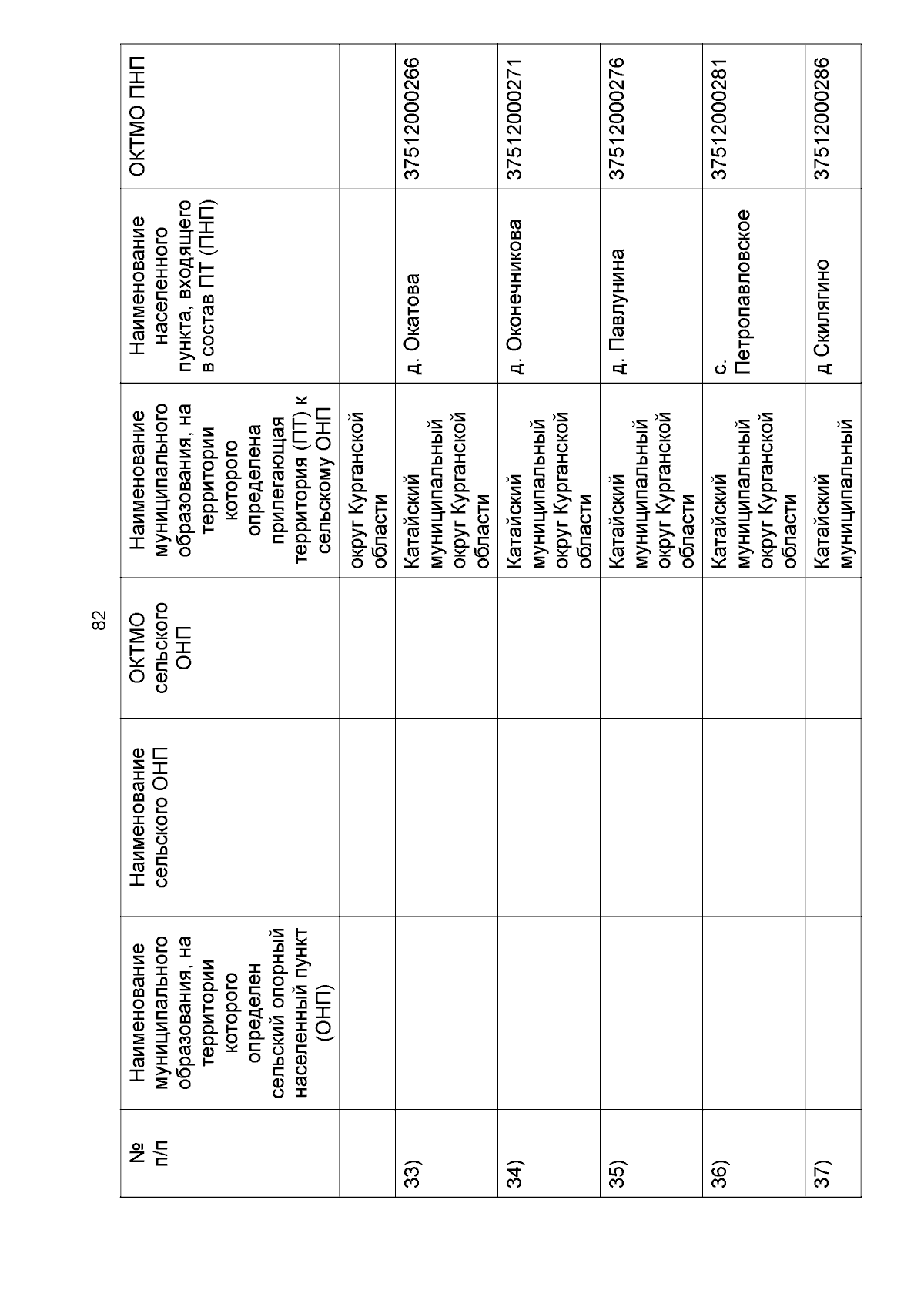 82

| № п/п | Наименование муниципального образования, на территории которого определен сельский опорный населенный пункт (ОНП) | Наименование сельского ОНП | ОКТМО сельского ОНП | Наименование муниципального образования, на территории которого определена прилегающая территория (ПТ) к сельскому ОНП | Наименование населенного пункта, входящего в состав ПТ (ПНП) | ОКТМО ПНП |
|---|---|---|---|---|---|---|
| | | | | округ Курганской области | | |
| 33) | | | | Катайский муниципальный округ Курганской области | д. Окатова | 37512000266 |
| 34) | | | | Катайский муниципальный округ Курганской области | д. Оконечникова | 37512000271 |
| 35) | | | | Катайский муниципальный округ Курганской области | д. Павлунина | 37512000276 |
| 36) | | | | Катайский муниципальный округ Курганской области | с. Петропавловское | 37512000281 |
| 37) | | | | Катайский муниципальный | д Скилягино | 37512000286 |